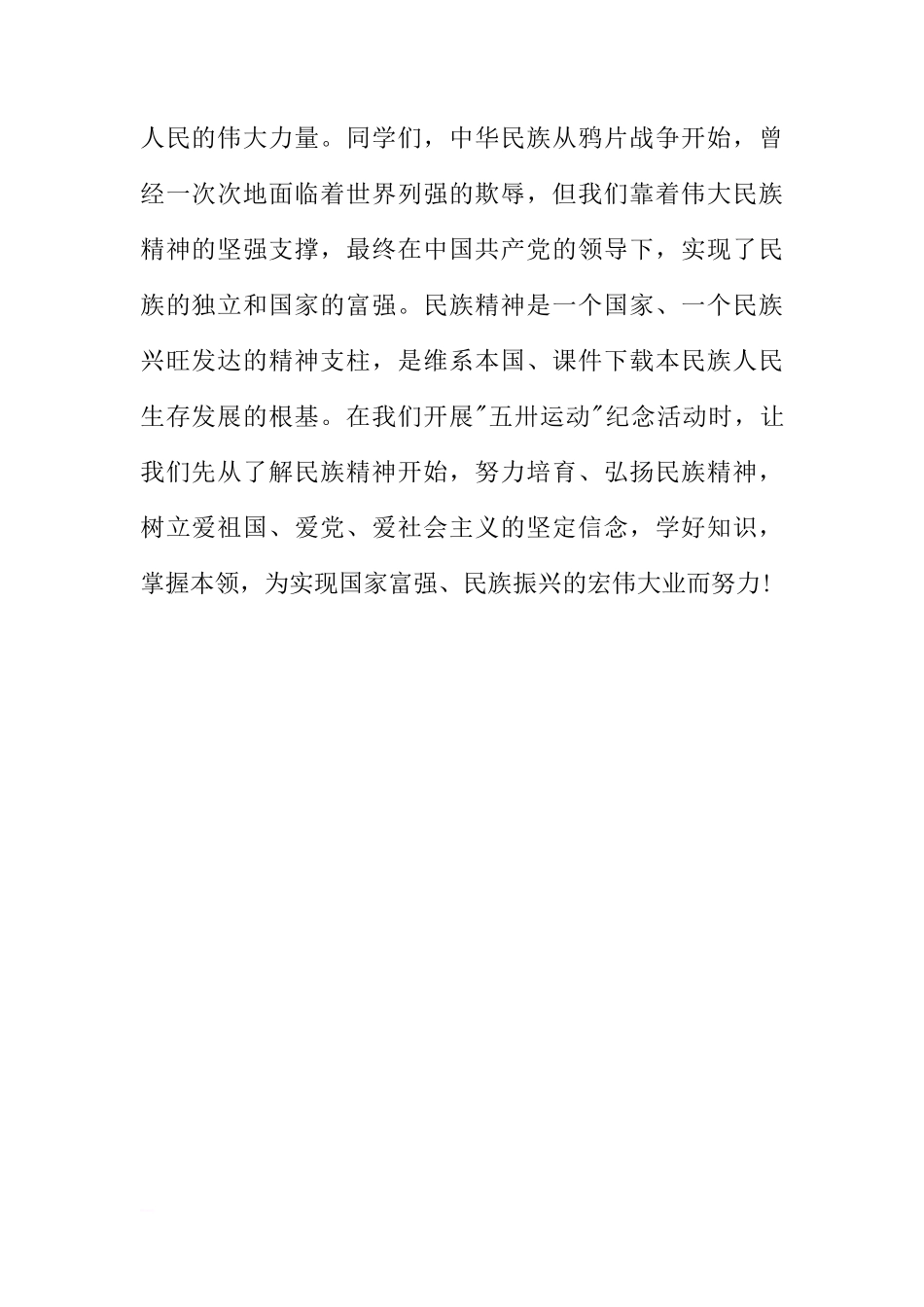 人民的伟大力量。同学们，中华民族从鸦片战争开始，曾经一次次地面临着世界列强的欺辱，但我们靠着伟大民族精神的坚强支撑，最终在中国共产党的领导下，实现了民族的独立和国家的富强。民族精神是一个国家、一个民族兴旺发达的精神支柱，是维系本国、课件下载本民族人民生存发展的根基。在我们开展"五卅运动"纪念活动时，让我们先从了解民族精神开始，努力培育、弘扬民族精神，树立爱祖国、爱党、爱社会主义的坚定信念，学好知识，掌握本领，为实现国家富强、民族振兴的宏伟大业而努力！